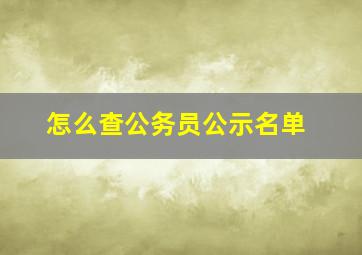 怎么查公务员公示名单